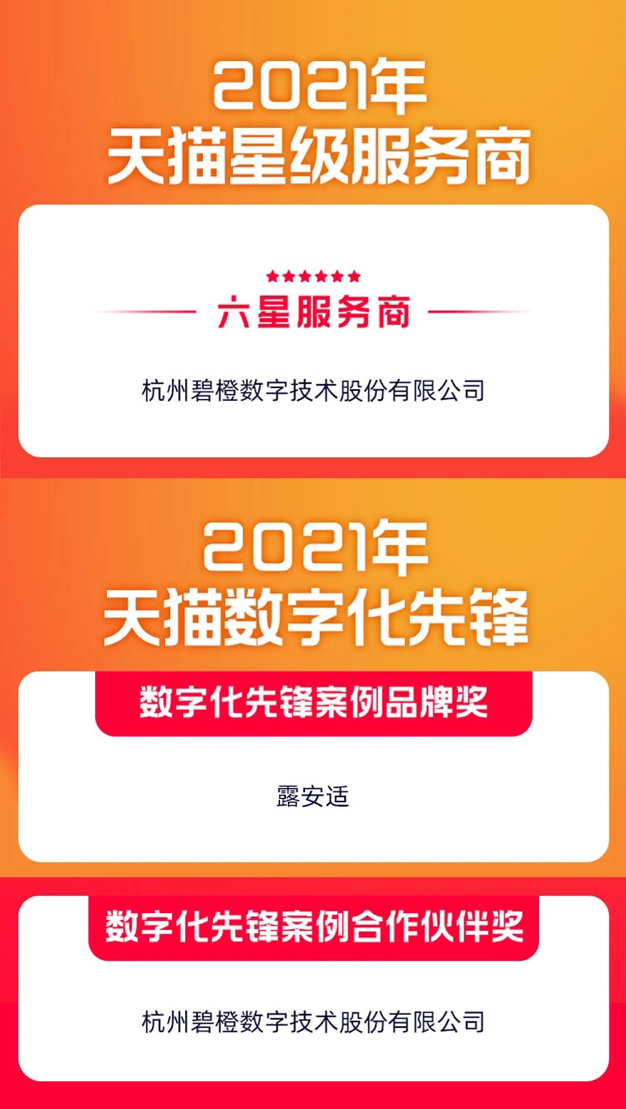 2021年
天猫星级服务商

★★★★★★
六星服务商

杭州碧橙数字技术股份有限公司

2021年
天猫数字化先锋

数字化先锋案例品牌奖

露安适

数字化先锋案例合作伙伴奖

杭州碧橙数字技术股份有限公司